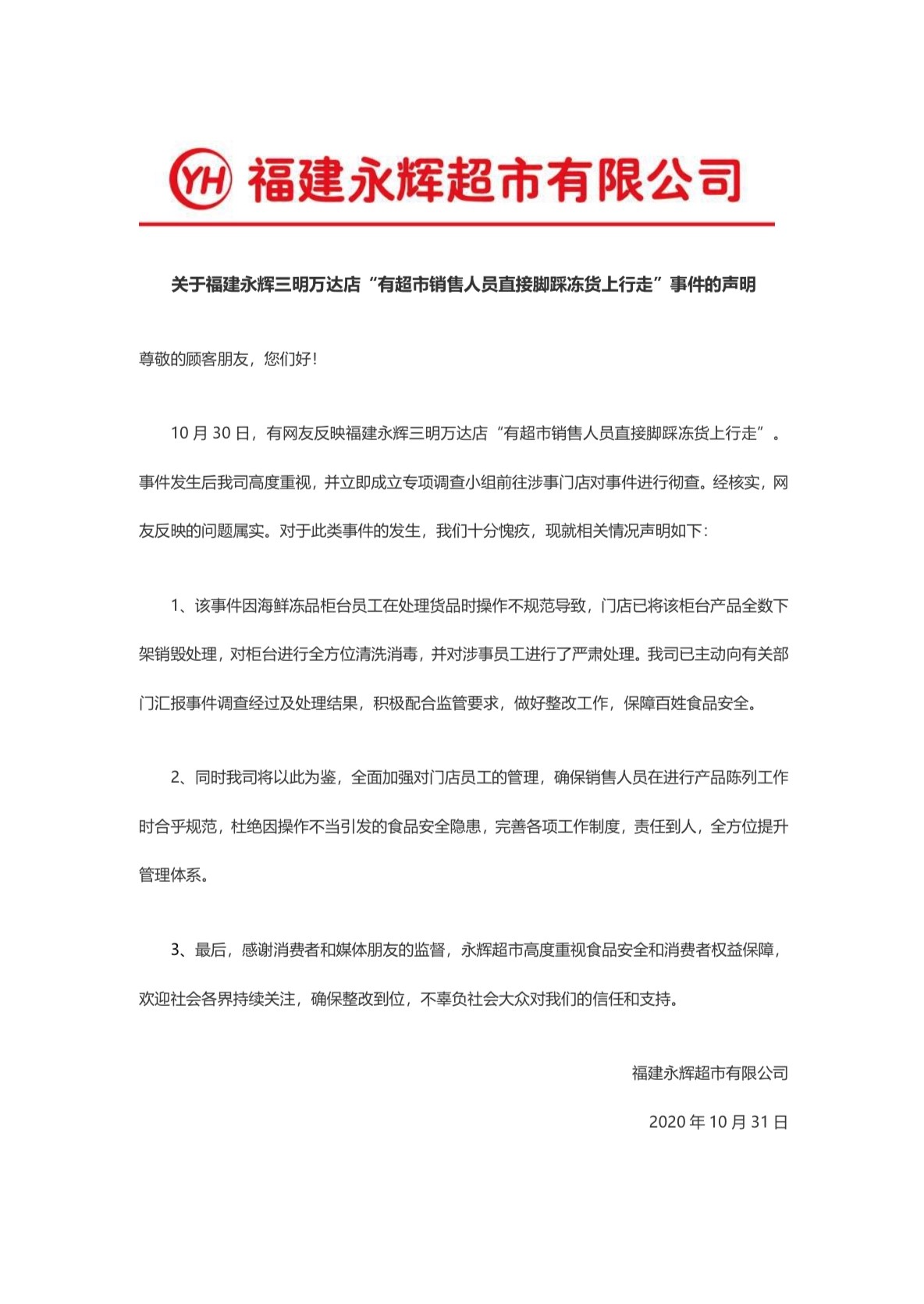 YH 福建永辉超市有限公司

关于福建永辉三明万达店“有超市销售人员直接脚踩冻货上行走”事件的声明

尊敬的顾客朋友，您们好！

10 月 30 日，有网友反映福建永辉三明万达店“有超市销售人员直接脚踩冻货上行走”。事件发生后我司高度重视，并立即成立专项调查小组前往涉事门店对事件进行彻查。经核实，网友反映的问题属实。对于此类事件的发生，我们十分愧疚，现就相关情况声明如下：

1、该事件因海鲜冻品柜台员工在处理货品时操作不规范导致，门店已将该柜台产品全数下架销毁处理，对柜台进行全方位清洗消毒，并对涉事员工进行了严肃处理。我司已主动向有关部门汇报事件调查经过及处理结果，积极配合监管要求，做好整改工作，保障百姓食品安全。

2、同时我司将以此为鉴，全面加强对门店员工的管理，确保销售人员在进行产品陈列工作时合乎规范，杜绝因操作不当引发的食品安全隐患，完善各项工作制度，责任到人，全方位提升管理体系。

3、最后，感谢消费者和媒体朋友的监督，永辉超市高度重视食品安全和消费者权益保障，欢迎社会各界持续关注，确保整改到位，不辜负社会大众对我们的信任和支持。

福建永辉超市有限公司

2020 年 10 月 31 日